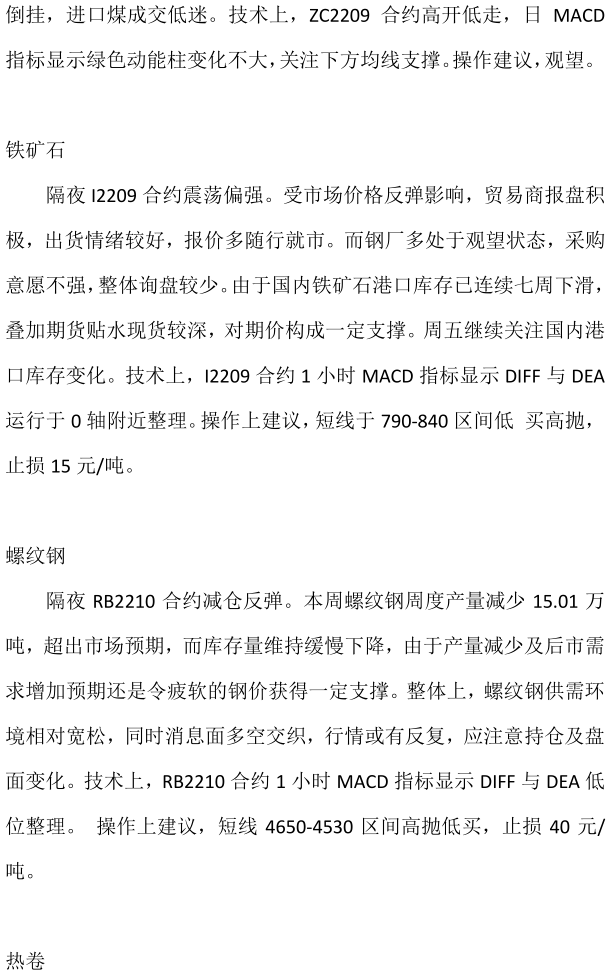 倒挂，进口煤成交低迷。技术上，ZC2209 合约高开低走，日 MACD 指标显示绿色动能柱变化不大，关注下方均线支撑。操作建议，观望。

铁矿石

隔夜 I2209 合约震荡偏强。受市场价格反弹影响，贸易商报盘积极，出货情绪较好，报价多随行就市。而钢厂多处于观望状态，采购意愿不强，整体询盘较少。由于国内铁矿石港口库存已连续七周下滑，叠加期货贴水现货较深，对期价构成一定支撑。周五继续关注国内港口库存变化。技术上，I2209 合约 1 小时 MACD 指标显示 DIFF 与 DEA 运行于 0 轴附近整理。操作上建议，短线于 790-840 区间低 买高抛，止损 15 元/吨。

螺纹钢

隔夜 RB2210 合约减仓反弹。本周螺纹钢周度产量减少 15.01 万吨，超出市场预期，而库存量维持缓慢下降，由于产量减少及后市需求增加预期还是令疲软的钢价获得一定支撑。整体上，螺纹钢供需环境相对宽松，同时消息面多空交织，行情或有反复，应注意持仓及盘面变化。技术上，RB2210 合约 1 小时 MACD 指标显示 DIFF 与 DEA 低位整理。 操作上建议，短线 4650-4530 区间高抛低买，止损 40 元/吨。

热卷